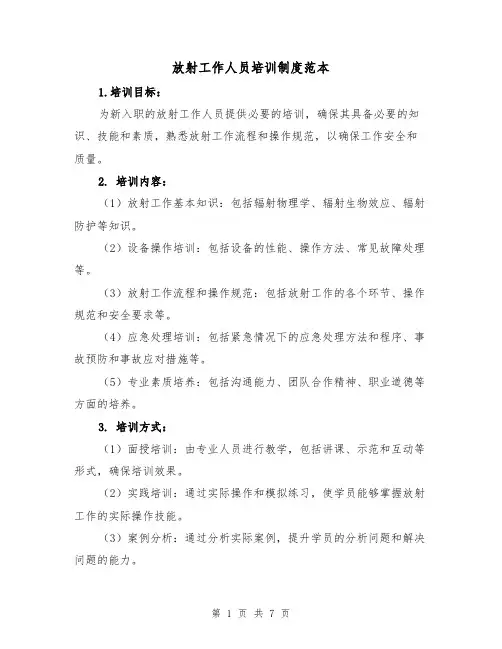 放射工作人员培训制度范本

1.培训目标：

为新入职的放射工作人员提供必要的培训，确保其具备必要的知识、技能和素质，熟悉放射工作流程和操作规范，以确保工作安全和质量。

2. 培训内容：

（1）放射工作基本知识：包括辐射物理学、辐射生物效应、辐射防护等知识。

（2）设备操作培训：包括设备的性能、操作方法、常见故障处理等。

（3）放射工作流程和操作规范：包括放射工作的各个环节、操作规范和安全要求等。

（4）应急处理培训：包括紧急情况下的应急处理方法和程序、事故预防和事故应对措施等。

（5）专业素质培养：包括沟通能力、团队合作精神、职业道德等方面的培养。

3. 培训方式：

（1）面授培训：由专业人员进行教学，包括讲课、示范和互动等形式，确保培训效果。

（2）实践培训：通过实际操作和模拟练习，使学员能够掌握放射工作的实际操作技能。

（3）案例分析：通过分析实际案例，提升学员的分析问题和解决问题的能力。

第 1 页 共 7 页